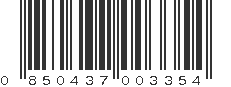 0 850437 003354